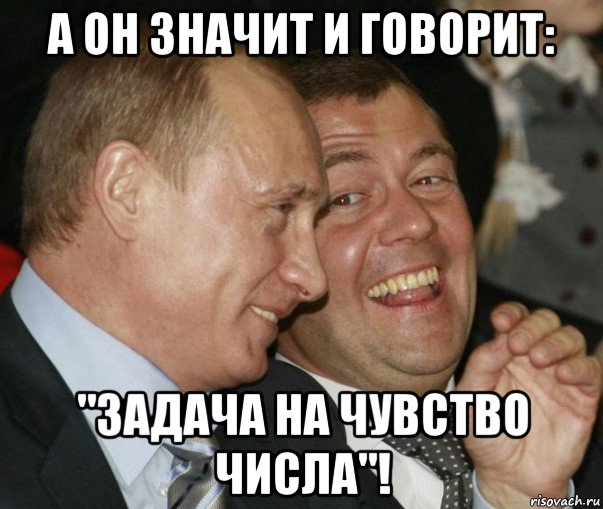 А ОН ЗНАЧИТ И ГОВОРИТ:

"ЗАДАЧА НА ЧУВСТВО ЧИСЛА"!

risovach.ru